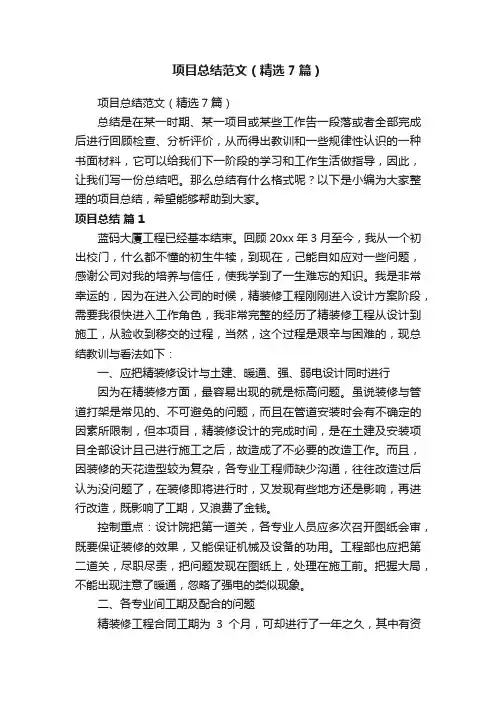 项目总结范文（精选7篇）

项目总结范文（精选7篇）

总结是在某一时期、某一项目或某些工作告一段落或者全部完成后进行回顾检查、分析评价，从而得出教训和一些规律性认识的一种书面材料，它可以给我们下一阶段的学习和工作生活做指导，因此，让我们写一份总结吧。那么总结有什么格式呢？以下是小编为大家整理的项目总结，希望能够帮助到大家。

项目总结 篇1

蓝码大厦工程已经基本结束。回顾20xx年3月至今，我从一个初出校门，什么都不懂的初生牛犊，到现在，己能自如应对一些问题，感谢公司对我的培养与信任，使我学到了一生难忘的知识。我是非常幸运的，因为在进入公司的时候，精装修工程刚刚进入设计方案阶段，需要我很快进入工作角色，我非常完整的经历了精装修工程从设计到施工，从验收到移交的过程，当然，这个过程是艰辛与困难的，现总结教训与看法如下：

一、应把精装修设计与土建、暖通、强、弱电设计同时进行

因为在精装修方面，最容易出现的就是标高问题。虽说装修与管道打架是常见的、不可避免的问题，而且在管道安装时会有不确定的因素所限制，但本项目，精装修设计的完成时间，是在土建及安装项目全部设计且己进行施工之后，故造成了不必要的改造工作。而且，因装修的天花造型较为复杂，各专业工程师缺少沟通，往往改造过后认为没问题了，在装修即将进行时，又发现有些地方还是影响，再进行改造，既影响了工期，又浪费了金钱。

控制重点：设计院把第一道关，各专业人员应多次召开图纸会审，既要保证装修的效果，又能保证机械及设备的功用。工程部也应把第二道关，尽职尽责，把问题发现在图纸上，处理在施工前。把握大局，不能出现注意了暖通，忽略了强电的类似现象。

二、各专业间工期及配合的问题

精装修工程合同工期为 3 个月，可却进行了一年之久，其中有资